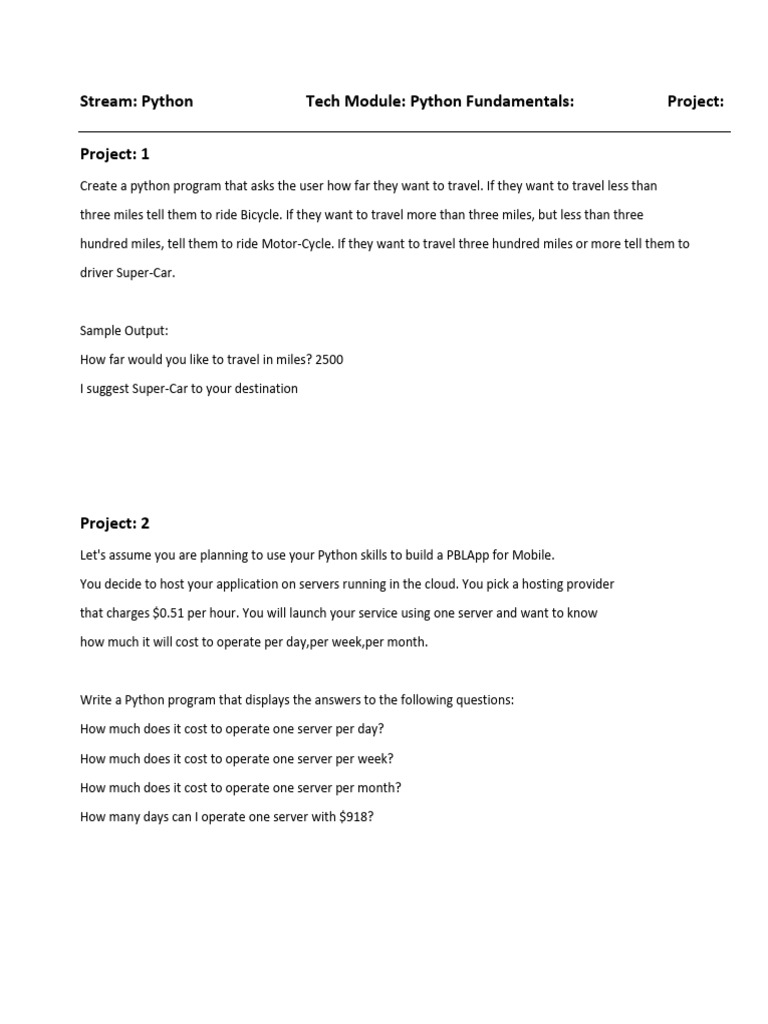 Stream: Python Tech Module: Python Fundamentals: Project:

Project: 1

Create a python program that asks the user how far they want to travel. If they want to travel less than three miles tell them to ride Bicycle. If they want to travel more than three miles, but less than three hundred miles, tell them to ride Motor-Cycle. If they want to travel three hundred miles or more tell them to driver Super-Car.

Sample Output:
How far would you like to travel in miles? 2500
I suggest Super-Car to your destination

Project: 2

Let's assume you are planning to use your Python skills to build a PBLApp for Mobile.
You decide to host your application on servers running in the cloud. You pick a hosting provider that charges \$0.51 per hour. You will launch your service using one server and want to know how much it will cost to operate per day,per week,per month.

Write a Python program that displays the answers to the following questions:
How much does it cost to operate one server per day?
How much does it cost to operate one server per week?
How much does it cost to operate one server per month?
How many days can I operate one server with \$918?